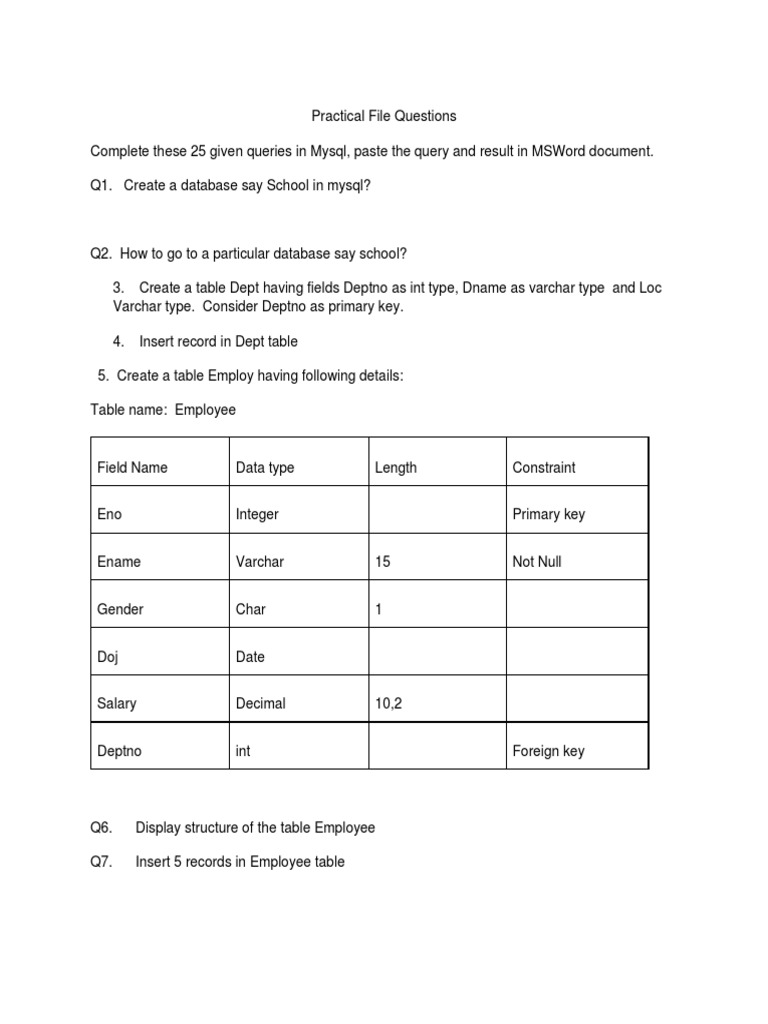 Practical File Questions

Complete these 25 given queries in Mysql, paste the query and result in MSWord document.

Q1. Create a database say School in mysql?

Q2. How to go to a particular database say school?

3. Create a table Dept having fields Deptno as int type, Dname as varchar type and Loc Varchar type. Consider Deptno as primary key.

4. Insert record in Dept table

5. Create a table Employ having following details:

Table name: Employee

| Field Name | Data type | Length | Constraint |
|---|---|---|---|
| Eno | Integer | | Primary key |
| Ename | Varchar | 15 | Not Null |
| Gender | Char | 1 | |
| Doj | Date | | |
| Salary | Decimal | 10,2 | |
| Deptno | int | | Foreign key |

Q6. Display structure of the table Employee

Q7. Insert 5 records in Employee table